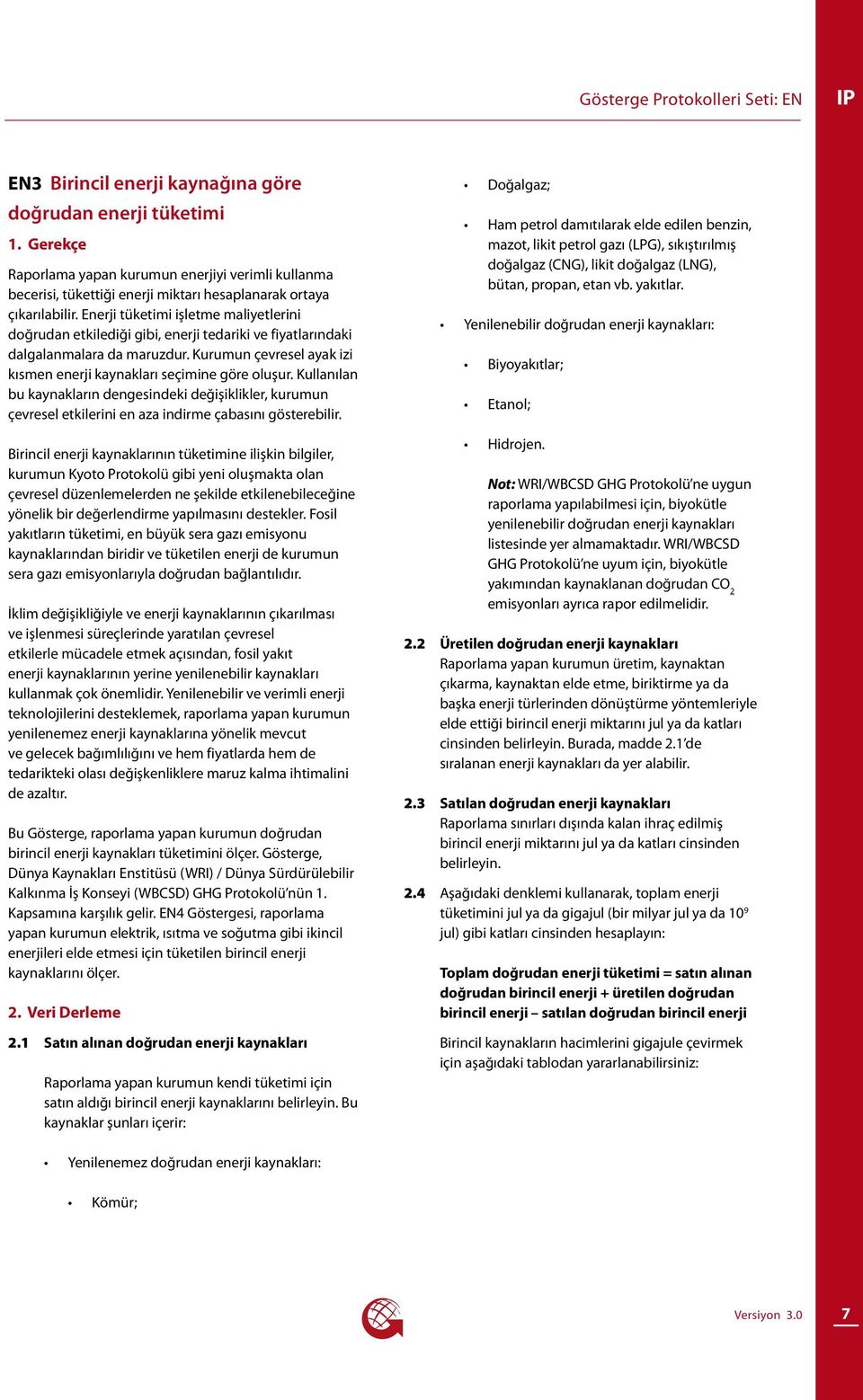 Gösterge Protokolleri Seti: EN

IP

EN3 Birincil enerji kaynağına göre doğrudan enerji tüketimi

1. Gerekçe

Raporlama yapan kurumun enerjiyi verimli kullanma becerisi, tükettiği enerji miktarı hesaplanarak ortaya çıkarılabilir. Enerji tüketimi işletme maliyetlerini doğrudan etkilediği gibi, enerji tedariki ve fiyatlarındaki dalgalanmalara da maruzdur. Kurumun çevresel ayak izi kısmen enerji kaynakları seçimine göre oluşur. Kullanılan bu kaynakların dengesindeki değişiklikler, kurumun çevresel etkilerini en aza indirme çabasını gösterebilir.

Birincil enerji kaynaklarının tüketimine ilişkin bilgiler, kurumun Kyoto Protokolü gibi yeni oluşmakta olan çevresel düzenlemelerden ne şekilde etkilenebileceğine yönelik bir değerlendirme yapılmasını destekler. Fosil yakıtların tüketimi, en büyük sera gazı emisyonu kaynaklarından biridir ve tüketilen enerji de kurumun sera gazı emisyonlarıyla doğrudan bağlantılıdır.

İklim değişikliğiyle ve enerji kaynaklarının çıkarılması ve işlenmesi süreçlerinde yaratılan çevresel etkilerle mücadele etmek açısından, fosil yakıt enerji kaynaklarının yerine yenilenebilir kaynakları kullanmak çok önemlidir. Yenilenebilir ve verimli enerji teknolojilerini desteklemek, raporlama yapan kurumun yenilenemez enerji kaynaklarına yönelik mevcut ve gelecek bağımlılığını ve hem fiyatlarda hem de tedarikteki olası değişkenliklere maruz kalma ihtimalini de azaltır.

Bu Gösterge, raporlama yapan kurumun doğrudan birincil enerji kaynakları tüketimini ölçer. Gösterge, Dünya Kaynakları Enstitüsü (WRI) / Dünya Sürdürülebilir Kalkınma İş Konseyi (WBCSD) GHG Protokolü'nün 1. Kapsamına karşılık gelir. EN4 Göstergesi, raporlama yapan kurumun elektrik, ısıtma ve soğutma gibi ikincil enerjileri elde etmesi için tüketilen birincil enerji kaynaklarını ölçer.

2. Veri Derleme

2.1 Satın alınan doğrudan enerji kaynakları

Raporlama yapan kurumun kendi tüketimi için satın aldığı birincil enerji kaynaklarını belirleyin. Bu kaynaklar şunları içerir:

• Yenilenemez doğrudan enerji kaynakları:

• Kömür;

• Doğalgaz;

• Ham petrol damıtılarak elde edilen benzin, mazot, likit petrol gazı (LPG), sıkıştırılmış doğalgaz (CNG), likit doğalgaz (LNG), bütan, propan, etan vb. yakıtlar.

• Yenilenebilir doğrudan enerji kaynakları:

• Biyoyakıtlar;

• Etanol;

• Hidrojen.

Not: WRI/WBCSD GHG Protokolü'ne uygun raporlama yapılabilmesi için, biyokütle yenilenebilir doğrudan enerji kaynakları listesinde yer almamaktadır. WRI/WBCSD GHG Protokolü'ne uyum için, biyokütle yakımından kaynaklanan doğrudan $CO_2$ emisyonları ayrıca rapor edilmelidir.

2.2 Üretilen doğrudan enerji kaynakları
Raporlama yapan kurumun üretim, kaynaktan çıkarma, kaynaktan elde etme, biriktirme ya da başka enerji türlerinden dönüştürme yöntemleriyle elde ettiği birincil enerji miktarını jul ya da katları cinsinden belirleyin. Burada, madde 2.1'de sıralanan enerji kaynakları da yer alabilir.

2.3 Satılan doğrudan enerji kaynakları
Raporlama sınırları dışında kalan ihraç edilmiş birincil enerji miktarını jul ya da katları cinsinden belirleyin.

2.4 Aşağıdaki denklemi kullanarak, toplam enerji tüketimini jul ya da gigajul (bir milyar jul ya da $10^9$ jul) gibi katları cinsinden hesaplayın:

Toplam doğrudan enerji tüketimi = satın alınan doğrudan birincil enerji + üretilen doğrudan birincil enerji – satılan doğrudan birincil enerji

Birincil kaynakların hacimlerini gigajule çevirmek için aşağıdaki tablodan yararlanabilirsiniz:

Versiyon 3.0

7